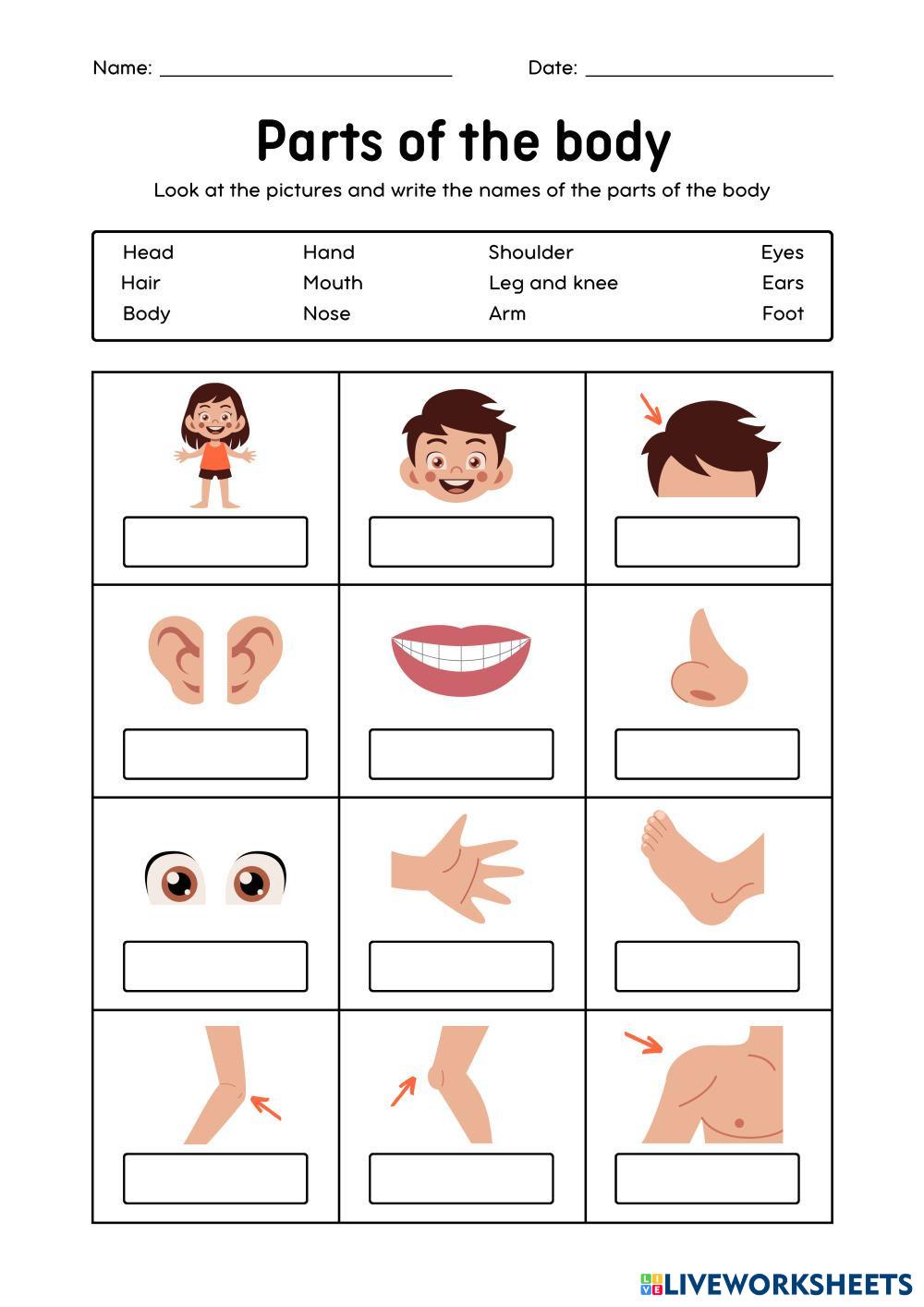 Name: ____ Date: ____

Parts of the body

Look at the pictures and write the names of the parts of the body

Head
Hair
Body

Hand
Mouth
Nose

Shoulder
Leg and knee
Arm

Eyes
Ears
Foot

LIVEWORKSHEETS